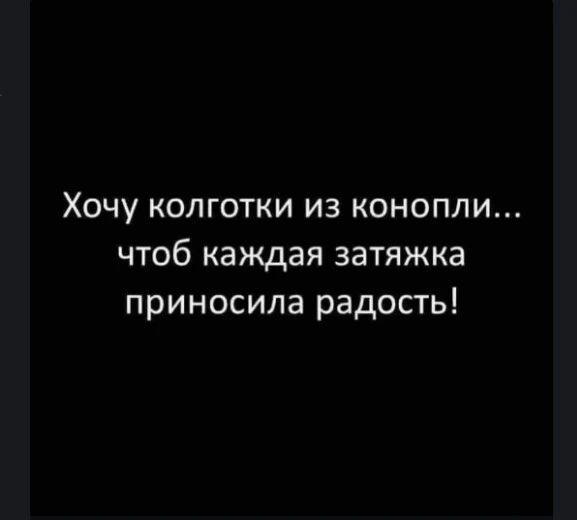 Хочу колготки из конопли...
чтоб каждая затяжка
приносила радость!